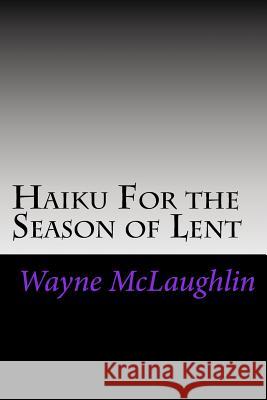 Haiku For the Season of Lent

Wayne McLaughlin

Kraina Książek